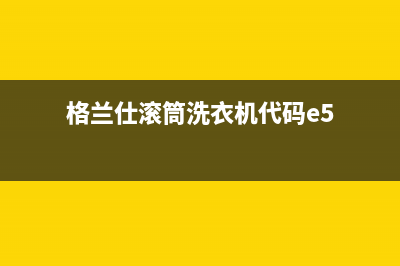 格兰仕滚筒洗衣机代码e5